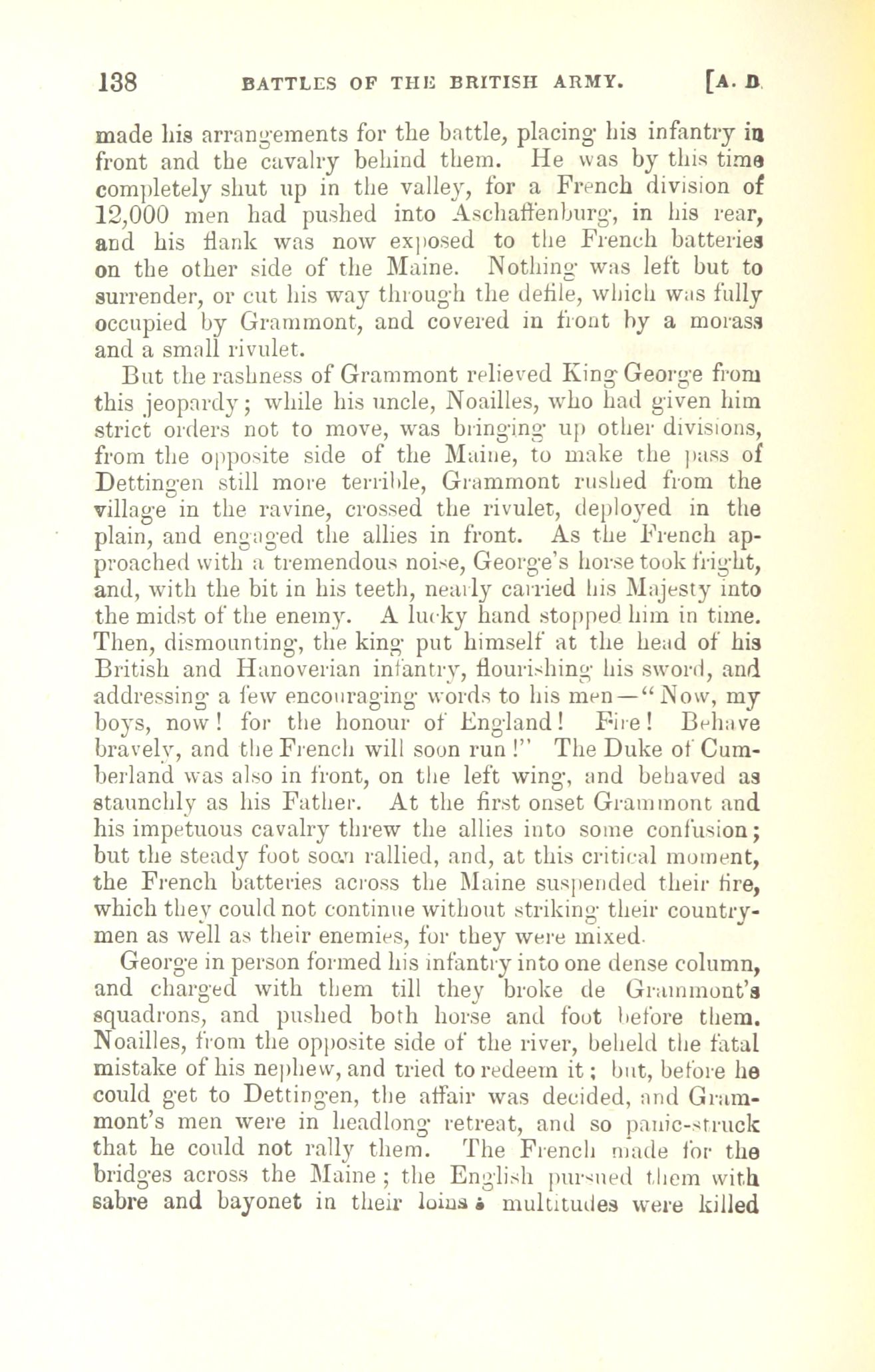 138 BATTLES OF THE BRITISH ARMY. [A. D.

made his arrangements for the battle, placing his infantry in front and the cavalry behind them. He was by this time completely shut up in the valley, for a French division of 12,000 men had pushed into Aschaffenburg, in his rear, and his flank was now exposed to the French batteries on the other side of the Maine. Nothing was left but to surrender, or cut his way through the defile, which was fully occupied by Grammont, and covered in front by a morass and a small rivulet.

But the rashness of Grammont relieved King George from this jeopardy; while his uncle, Noailles, who had given him strict orders not to move, was bringing up other divisions, from the opposite side of the Maine, to make the pass of Dettingen still more terrible, Grammont rushed from the village in the ravine, crossed the rivulet, deployed in the plain, and engaged the allies in front. As the French approached with a tremendous noise, George's horse took fright, and, with the bit in his teeth, nearly carried his Majesty into the midst of the enemy. A lucky hand stopped him in time. Then, dismounting, the king put himself at the head of his British and Hanoverian infantry, flourishing his sword, and addressing a few encouraging words to his men—"Now, my boys, now! for the honour of England! Fire! Behave bravely, and the French will soon run!" The Duke of Cumberland was also in front, on the left wing, and behaved as staunchly as his Father. At the first onset Grammont and his impetuous cavalry threw the allies into some confusion; but the steady foot soon rallied, and, at this critical moment, the French batteries across the Maine suspended their fire, which they could not continue without striking their countrymen as well as their enemies, for they were mixed.

George in person formed his infantry into one dense column, and charged with them till they broke de Grammont's squadrons, and pushed both horse and foot before them. Noailles, from the opposite side of the river, beheld the fatal mistake of his nephew, and tried to redeem it; but, before he could get to Dettingen, the affair was decided, and Grammont's men were in headlong retreat, and so panic-struck that he could not rally them. The French made for the bridges across the Maine; the English pursued them with sabre and bayonet in their loins; multitudes were killed